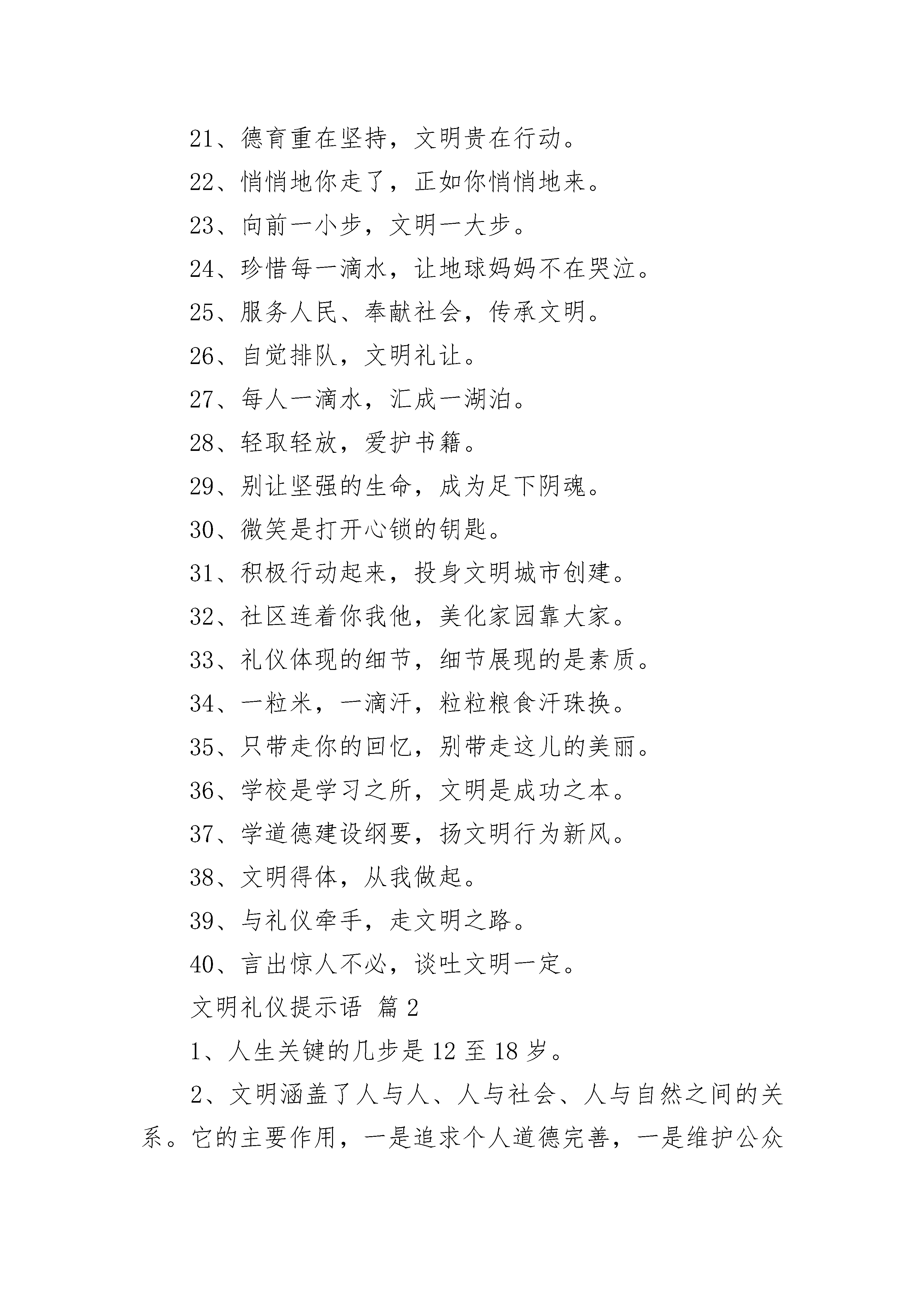 21、德育重在坚持，文明贵在行动。

22、悄悄地你走了，正如你悄悄地来。

23、向前一小步，文明一大步。

24、珍惜每一滴水，让地球妈妈不在哭泣。

25、服务人民、奉献社会，传承文明。

26、自觉排队，文明礼让。

27、每人一滴水，汇成一湖泊。

28、轻取轻放，爱护书籍。

29、别让坚强的生命，成为足下阴魂。

30、微笑是打开心锁的钥匙。

31、积极行动起来，投身文明城市创建。

32、社区连着你我他，美化家园靠大家。

33、礼仪体现的细节，细节展现的是素质。

34、一粒米，一滴汗，粒粒粮食汗珠换。

35、只带走你的回忆，别带走这儿的美丽。

36、学校是学习之所，文明是成功之本。

37、学道德建设纲要，扬文明行为新风。

38、文明得体，从我做起。

39、与礼仪牵手，走文明之路。

40、言出惊人不必，谈吐文明一定。

文明礼仪提示语 篇 2

1、人生关键的几步是 12 至 18 岁。

2、文明涵盖了人与人、人与社会、人与自然之间的关系。它的主要作用，一是追求个人道德完善，一是维护公众